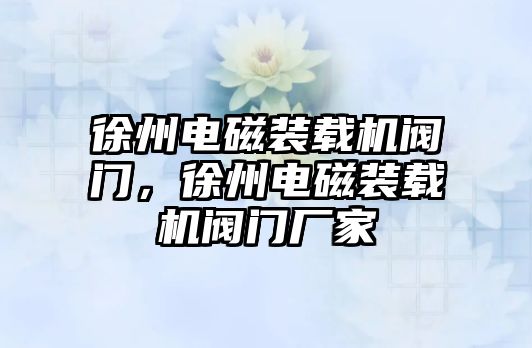 徐州电磁装载机阀门，徐州电磁装载机阀门厂家